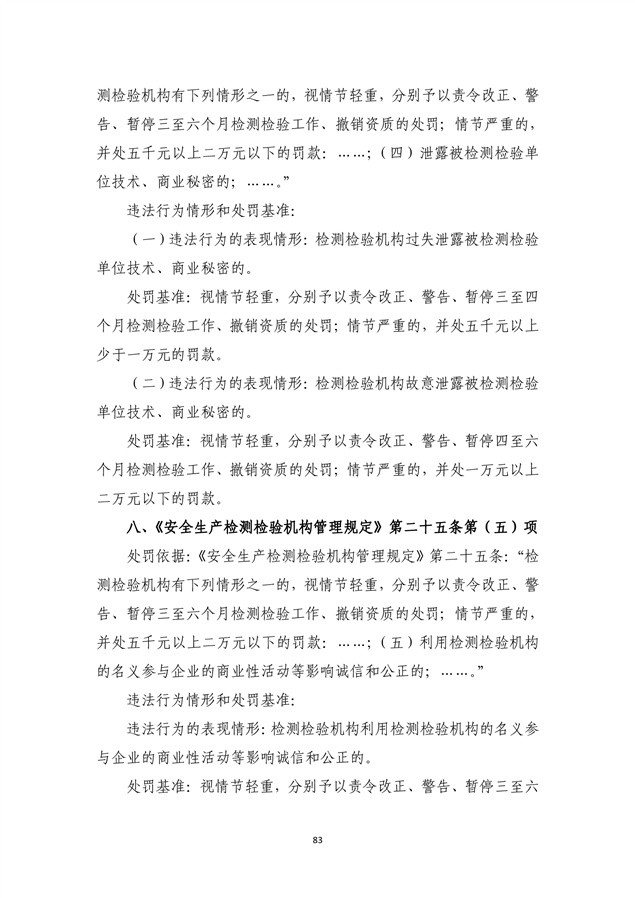 测检验机构有下列情形之一的，视情节轻重，分别予以责令改正、警告、暂停三至六个月检测检验工作、撤销资质的处罚；情节严重的，并处五千元以上二万元以下的罚款：……；（四）泄露被检测检验单位技术、商业秘密的；……。”

违法行为情形和处罚基准:

（一）违法行为的表现情形：检测检验机构过失泄露被检测检验单位技术、商业秘密的。

处罚基准：视情节轻重，分别予以责令改正、警告、暂停三至四个月检测检验工作、撤销资质的处罚；情节严重的，并处五千元以上少于一万元的罚款。

（二）违法行为的表现情形：检测检验机构故意泄露被检测检验单位技术、商业秘密的。

处罚基准：视情节轻重，分别予以责令改正、警告、暂停四至六个月检测检验工作、撤销资质的处罚；情节严重的，并处一万元以上二万元以下的罚款。

八、《安全生产检测检验机构管理规定》第二十五条第（五）项

处罚依据：《安全生产检测检验机构管理规定》第二十五条：“检测检验机构有下列情形之一的，视情节轻重，分别予以责令改正、警告、暂停三至六个月检测检验工作、撤销资质的处罚；情节严重的，并处五千元以上二万元以下的罚款：……；（五）利用检测检验机构的名义参与企业的商业性活动等影响诚信和公正的；……。”

违法行为情形和处罚基准:

违法行为的表现情形：检测检验机构利用检测检验机构的名义参与企业的商业性活动等影响诚信和公正的。

处罚基准：视情节轻重，分别予以责令改正、警告、暂停三至六

83